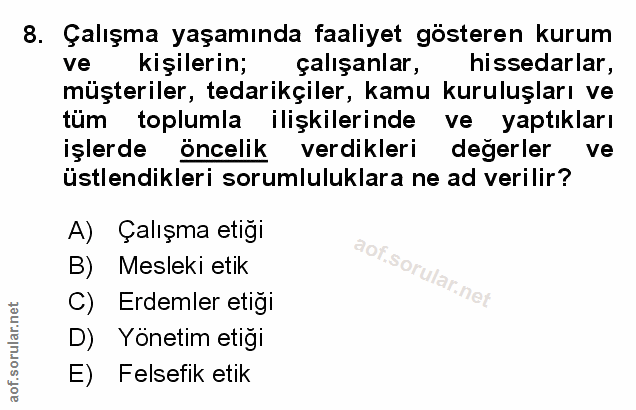 8. Çalışma yaşamında faaliyet gösteren kurum ve kişilerin; çalışanlar, hissedarlar, müşteriler, tedarikçiler, kamu kuruluşları ve tüm toplumla ilişkilerinde ve yaptıkları işlerde öncelik verdikleri değerler ve üstlendikleri sorumluluklara ne ad verilir?

A) Çalışma etiği
B) Mesleki etik
C) Erdemler etiği
D) Yönetim etiği
E) Felsefik etik

aof.sorular.net